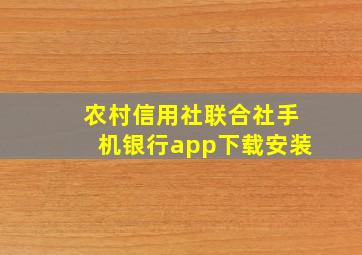 农村信用社联合社手机银行app下载安装